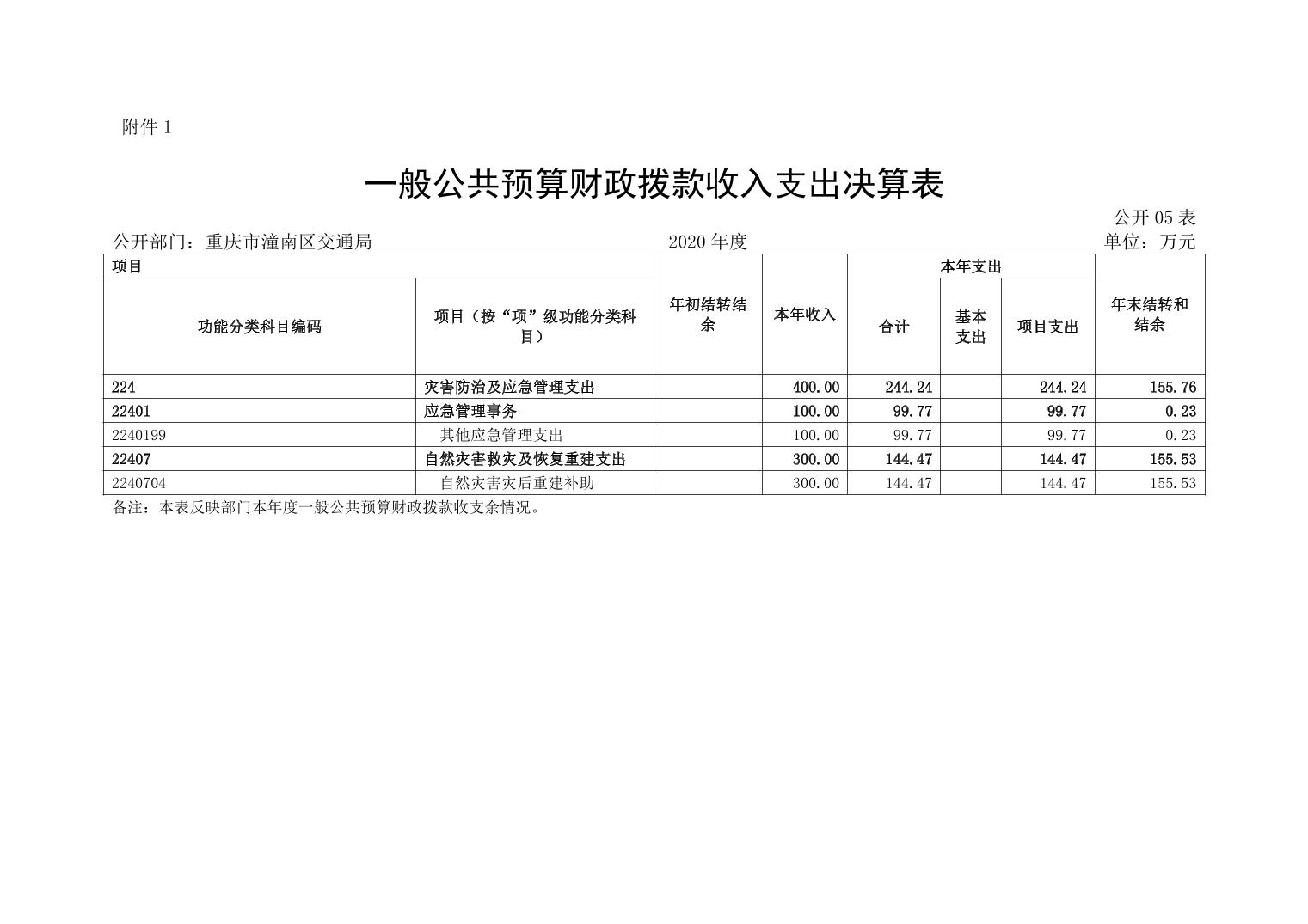 附件 1

一般公共预算财政拨款收入支出决算表

公开 05 表

公开部门：重庆市潼南区交通局　　2020 年度　　单位：万元

| 项目 | | 年初结转结余 | 本年收入 | 本年支出 | | | 年末结转和结余 |
|---|---|---|---|---|---|---|---|
| 功能分类科目编码 | 项目（按“项”级功能分类科目） | | | 合计 | 基本支出 | 项目支出 | |
| 224 | 灾害防治及应急管理支出 | | 400.00 | 244.24 | | 244.24 | 155.76 |
| 22401 | 应急管理事务 | | 100.00 | 99.77 | | 99.77 | 0.23 |
| 2240199 | 其他应急管理支出 | | 100.00 | 99.77 | | 99.77 | 0.23 |
| 22407 | 自然灾害救灾及恢复重建支出 | | 300.00 | 144.47 | | 144.47 | 155.53 |
| 2240704 | 自然灾害灾后重建补助 | | 300.00 | 144.47 | | 144.47 | 155.53 |

备注：本表反映部门本年度一般公共预算财政拨款收支余情况。